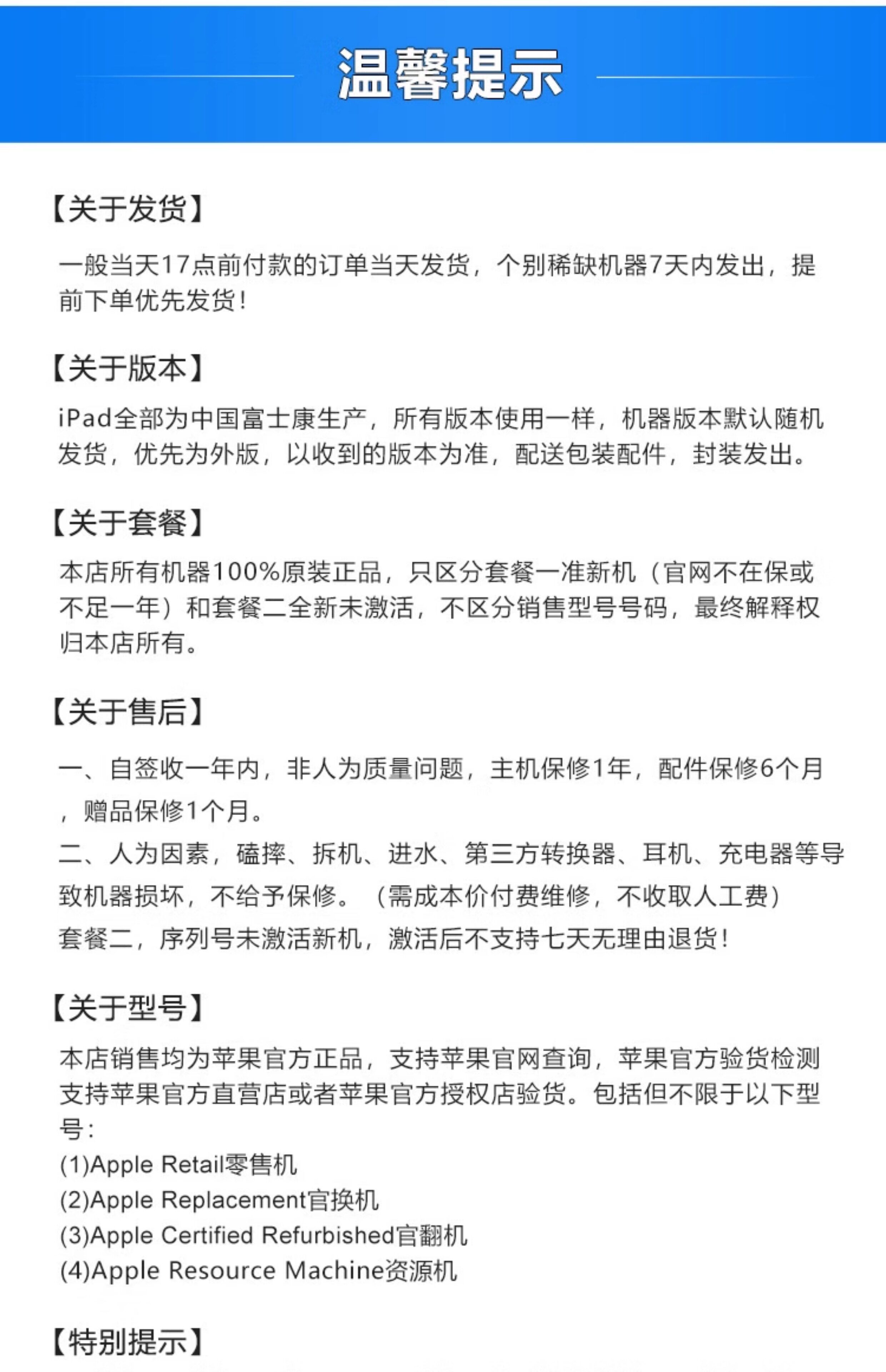 温馨提示

【关于发货】

一般当天17点前付款的订单当天发货，个别稀缺机器7天内发出，提前下单优先发货！

【关于版本】

iPad全部为中国富士康生产，所有版本使用一样，机器版本默认随机发货，优先为外版，以收到的版本为准，配送包装配件，封装发出。

【关于套餐】

本店所有机器100%原装正品，只区分套餐一准新机（官网不在保或不足一年）和套餐二全新未激活，不区分销售型号号码，最终解释权归本店所有。

【关于售后】

一、自签收一年内，非人为质量问题，主机保修1年，配件保修6个月，赠品保修1个月。
二、人为因素，磕摔、拆机、进水、第三方转换器、耳机、充电器等导致机器损坏，不给予保修。（需成本价付费维修，不收取人工费）
套餐二，序列号未激活新机，激活后不支持七天无理由退货！

【关于型号】

本店销售均为苹果官方正品，支持苹果官网查询，苹果官方验货检测支持苹果官方直营店或者苹果官方授权店验货。包括但不限于以下型号：
(1)Apple Retail零售机
(2)Apple Replacement官换机
(3)Apple Certified Refurbished官翻机
(4)Apple Resource Machine资源机

【特别提示】